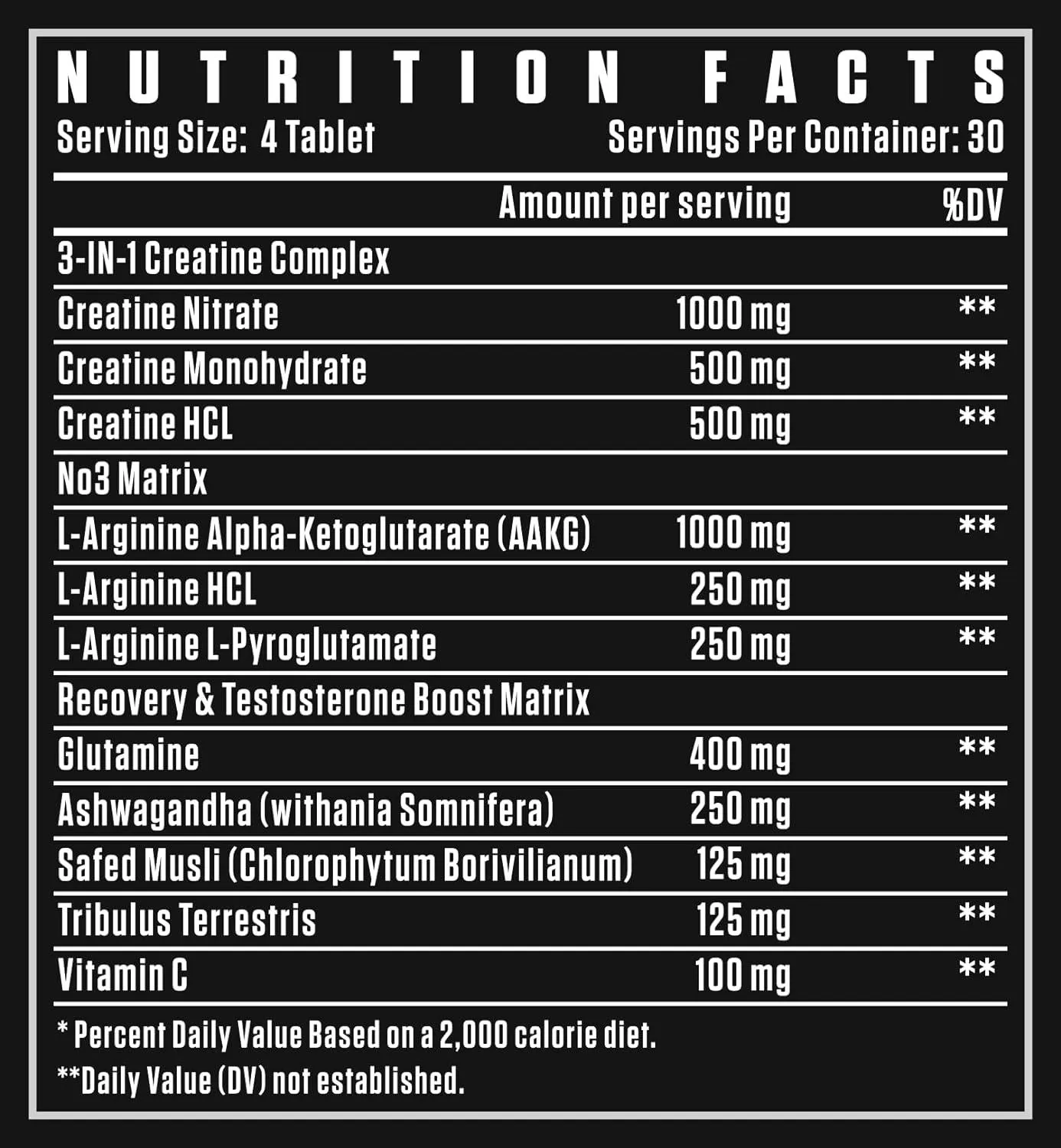 NUTRITION FACTS

Serving Size: 4 Tablet

Servings Per Container: 30

| | Amount per serving | %DV |
|---|---|---|
| 3-IN-1 Creatine Complex | | |
| Creatine Nitrate | 1000 mg | ** |
| Creatine Monohydrate | 500 mg | ** |
| Creatine HCL | 500 mg | ** |
| No3 Matrix | | |
| L-Arginine Alpha-Ketoglutarate (AAKG) | 1000 mg | ** |
| L-Arginine HCL | 250 mg | ** |
| L-Arginine L-Pyroglutamate | 250 mg | ** |
| Recovery & Testosterone Boost Matrix | | |
| Glutamine | 400 mg | ** |
| Ashwagandha (withania Somnifera) | 250 mg | ** |
| Safed Musli (Chlorophytum Borivilianum) | 125 mg | ** |
| Tribulus Terrestris | 125 mg | ** |
| Vitamin C | 100 mg | ** |

* Percent Daily Value Based on a 2,000 calorie diet.

**Daily Value (DV) not established.